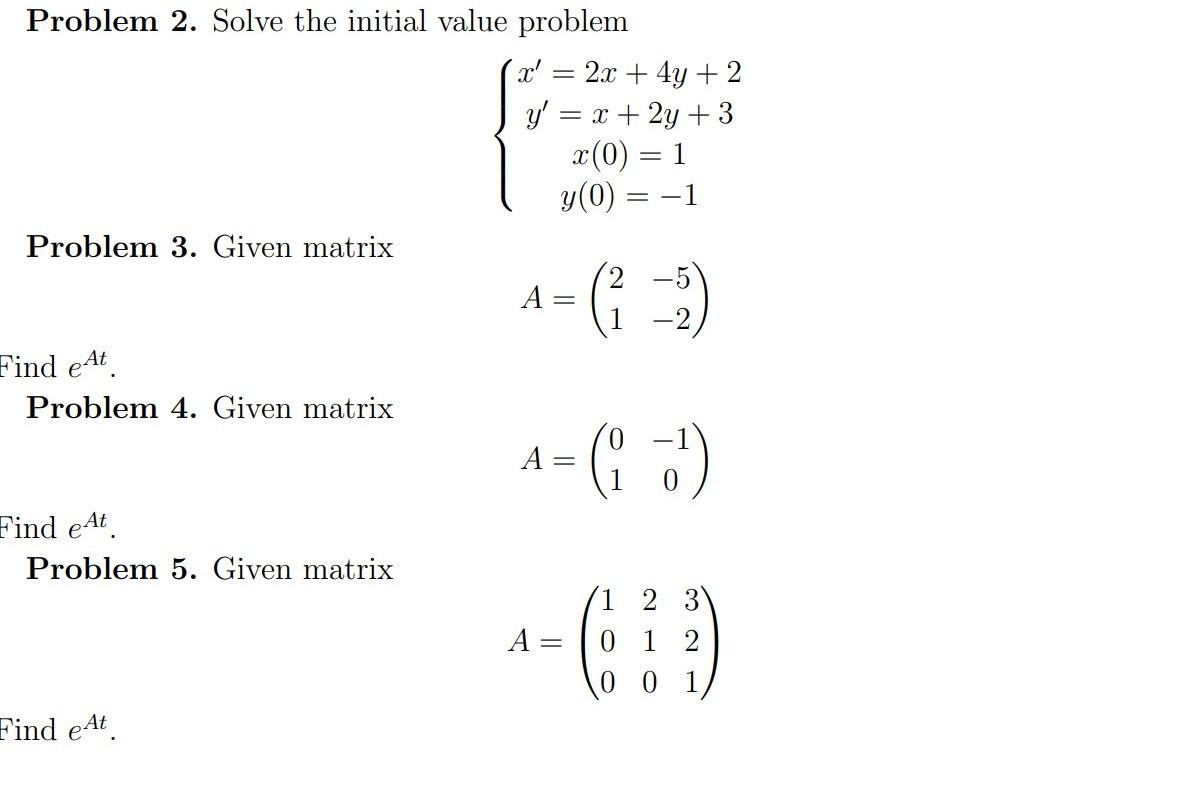 **Problem 2.** Solve the initial value problem

$$\begin{cases} x' = 2x + 4y + 2 \\ y' = x + 2y + 3 \\ x(0) = 1 \\ y(0) = -1 \end{cases}$$

**Problem 3.** Given matrix

$$A = \begin{pmatrix} 2 & -5 \\ 1 & -2 \end{pmatrix}$$

Find $e^{At}$.

**Problem 4.** Given matrix

$$A = \begin{pmatrix} 0 & -1 \\ 1 & 0 \end{pmatrix}$$

Find $e^{At}$.

**Problem 5.** Given matrix

$$A = \begin{pmatrix} 1 & 2 & 3 \\ 0 & 1 & 2 \\ 0 & 0 & 1 \end{pmatrix}$$

Find $e^{At}$.